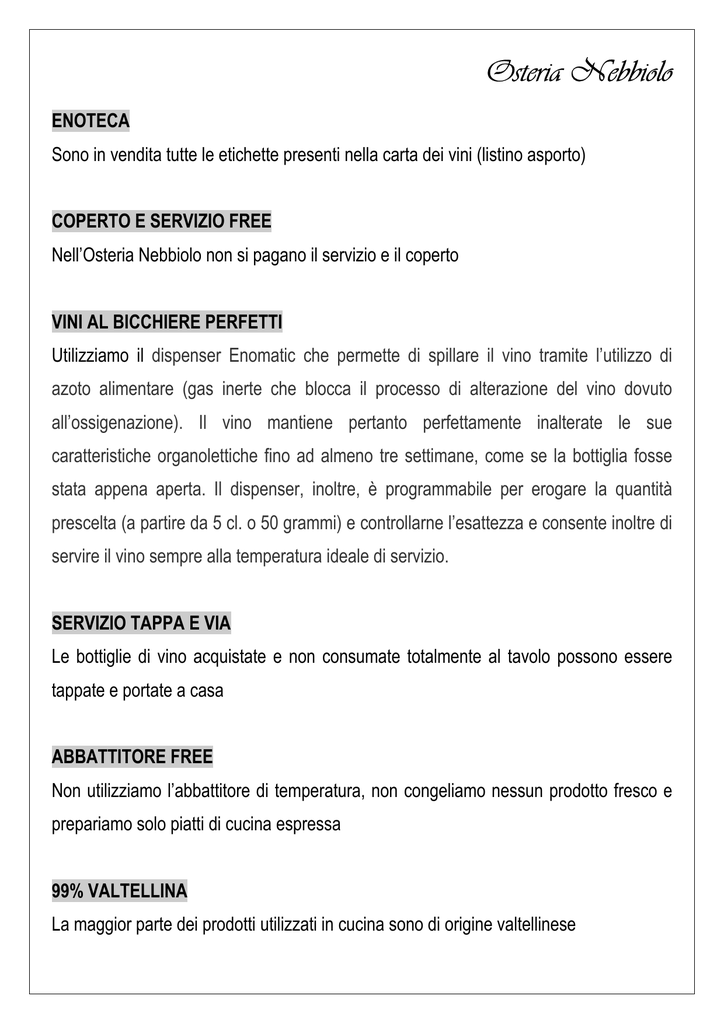 Osteria Nebbiolo

ENOTECA
Sono in vendita tutte le etichette presenti nella carta dei vini (listino asporto)

COPERTO E SERVIZIO FREE
Nell'Osteria Nebbiolo non si pagano il servizio e il coperto

VINI AL BICCHIERE PERFETTI
Utilizziamo il dispenser Enomatic che permette di spillare il vino tramite l'utilizzo di azoto alimentare (gas inerte che blocca il processo di alterazione del vino dovuto all'ossigenazione). Il vino mantiene pertanto perfettamente inalterate le sue caratteristiche organolettiche fino ad almeno tre settimane, come se la bottiglia fosse stata appena aperta. Il dispenser, inoltre, è programmabile per erogare la quantità prescelta (a partire da 5 cl. o 50 grammi) e controllarne l'esattezza e consente inoltre di servire il vino sempre alla temperatura ideale di servizio.

SERVIZIO TAPPA E VIA
Le bottiglie di vino acquistate e non consumate totalmente al tavolo possono essere tappate e portate a casa

ABBATTITORE FREE
Non utilizziamo l'abbattitore di temperatura, non congeliamo nessun prodotto fresco e prepariamo solo piatti di cucina espressa

99% VALTELLINA
La maggior parte dei prodotti utilizzati in cucina sono di origine valtellinese